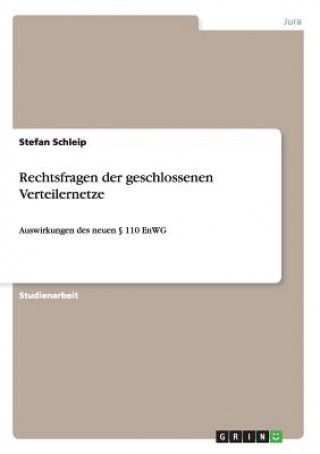 Jura

Stefan Schleip

Rechtsfragen der geschlossenen Verteilernetze

Auswirkungen des neuen § 110 EnWG

Studienarbeit

GRIN